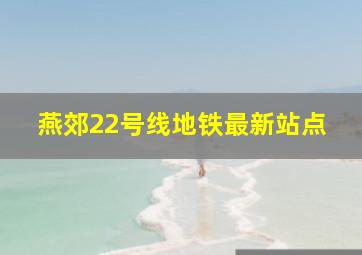 燕郊22号线地铁最新站点